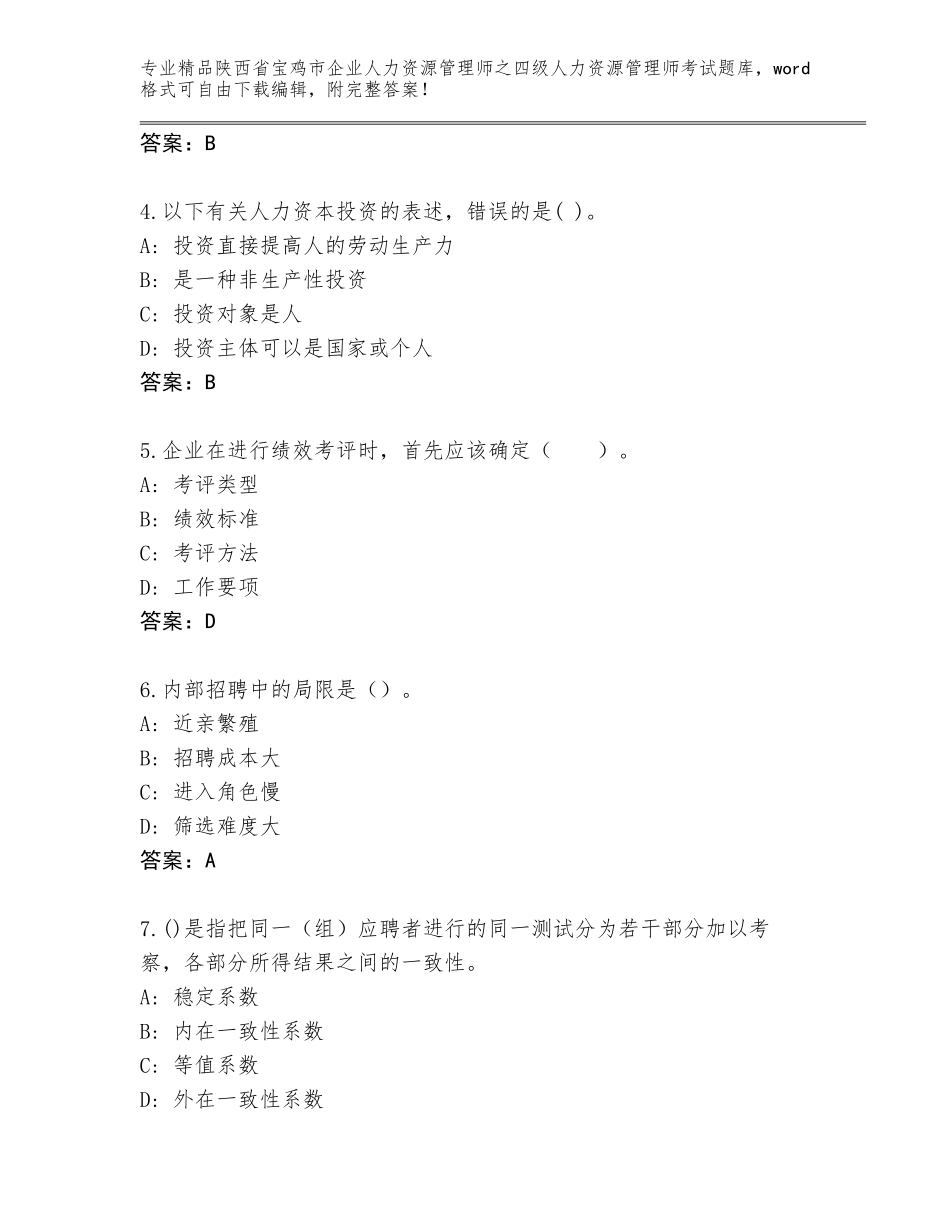 专业精品陕西省宝鸡市企业人力资源管理师之四级人力资源管理师考试题库，word格式可自由下载编辑，附完整答案！

答案：B

4.以下有关人力资本投资的表述，错误的是( )。
A: 投资直接提高人的劳动生产力
B: 是一种非生产性投资
C: 投资对象是人
D: 投资主体可以是国家或个人
答案：B

5.企业在进行绩效考评时，首先应该确定（　　）。
A: 考评类型
B: 绩效标准
C: 考评方法
D: 工作要项
答案：D

6.内部招聘中的局限是（）。
A: 近亲繁殖
B: 招聘成本大
C: 进入角色慢
D: 筛选难度大
答案：A

7.()是指把同一（组）应聘者进行的同一测试分为若干部分加以考察，各部分所得结果之间的一致性。
A: 稳定系数
B: 内在一致性系数
C: 等值系数
D: 外在一致性系数